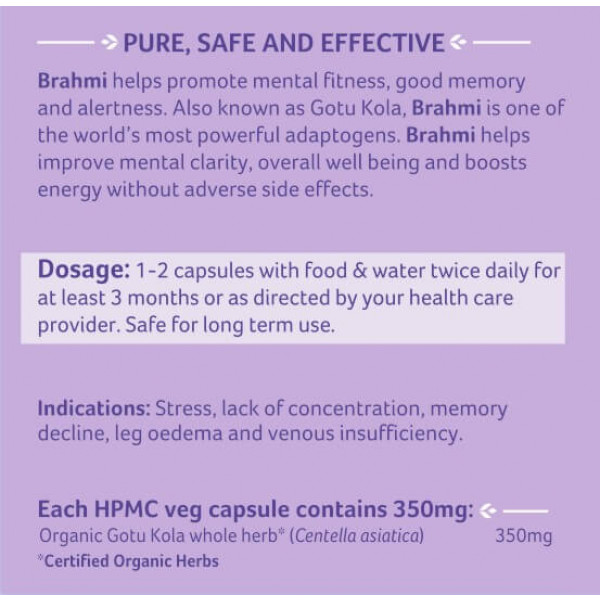 PURE, SAFE AND EFFECTIVE

Brahmi helps promote mental fitness, good memory and alertness. Also known as Gotu Kola, Brahmi is one of the world's most powerful adaptogens. Brahmi helps improve mental clarity, overall well being and boosts energy without adverse side effects.

Dosage: 1-2 capsules with food & water twice daily for at least 3 months or as directed by your health care provider. Safe for long term use.

Indications: Stress, lack of concentration, memory decline, leg oedema and venous insufficiency.

Each HPMC veg capsule contains 350mg:

Organic Gotu Kola whole herb* (Centella asiatica) 350mg

*Certified Organic Herbs